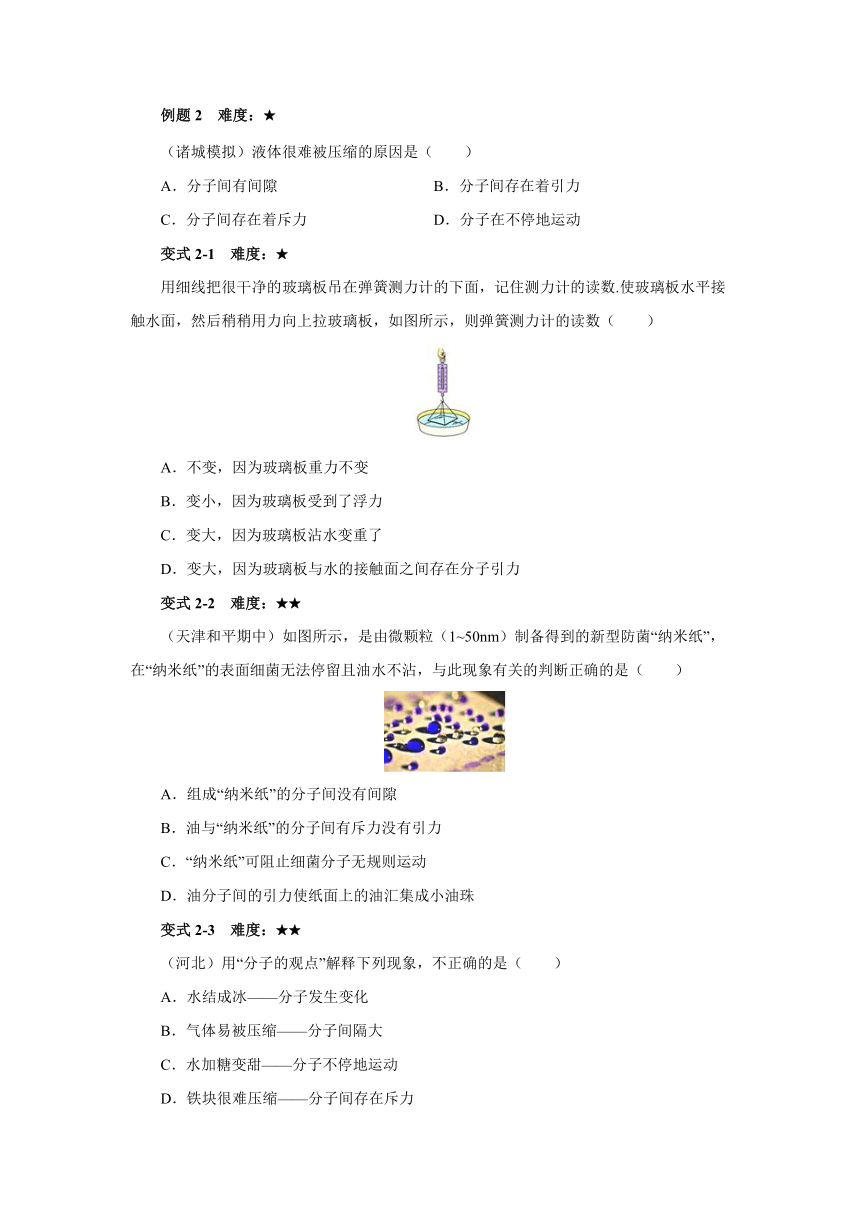 例题 2　难度：★

（诸城模拟）液体很难被压缩的原因是（　　）

A．分子间有间隙

B．分子间存在着引力

C．分子间存在着斥力

D．分子在不停地运动

变式 2-1　难度：★

用细线把很干净的玻璃板吊在弹簧测力计的下面，记住测力计的读数.使玻璃板水平接触水面，然后稍稍用力向上拉玻璃板，如图所示，则弹簧测力计的读数（　　）

A．不变，因为玻璃板重力不变

B．变小，因为玻璃板受到了浮力

C．变大，因为玻璃板沾水变重了

D．变大，因为玻璃板与水的接触面之间存在分子引力

变式 2-2　难度：★★

（天津和平期中）如图所示，是由微颗粒（1~50nm）制备得到的新型防菌“纳米纸”，在“纳米纸”的表面细菌无法停留且油水不沾，与此现象有关的判断正确的是（　　）

A．组成“纳米纸”的分子间没有间隙

B．油与“纳米纸”的分子间有斥力没有引力

C．“纳米纸”可阻止细菌分子无规则运动

D．油分子间的引力使纸面上的油汇集成小油珠

变式 2-3　难度：★★

（河北）用“分子的观点”解释下列现象，不正确的是（　　）

A．水结成冰——分子发生变化

B．气体易被压缩——分子间隔大

C．水加糖变甜——分子不停地运动

D．铁块很难压缩——分子间存在斥力